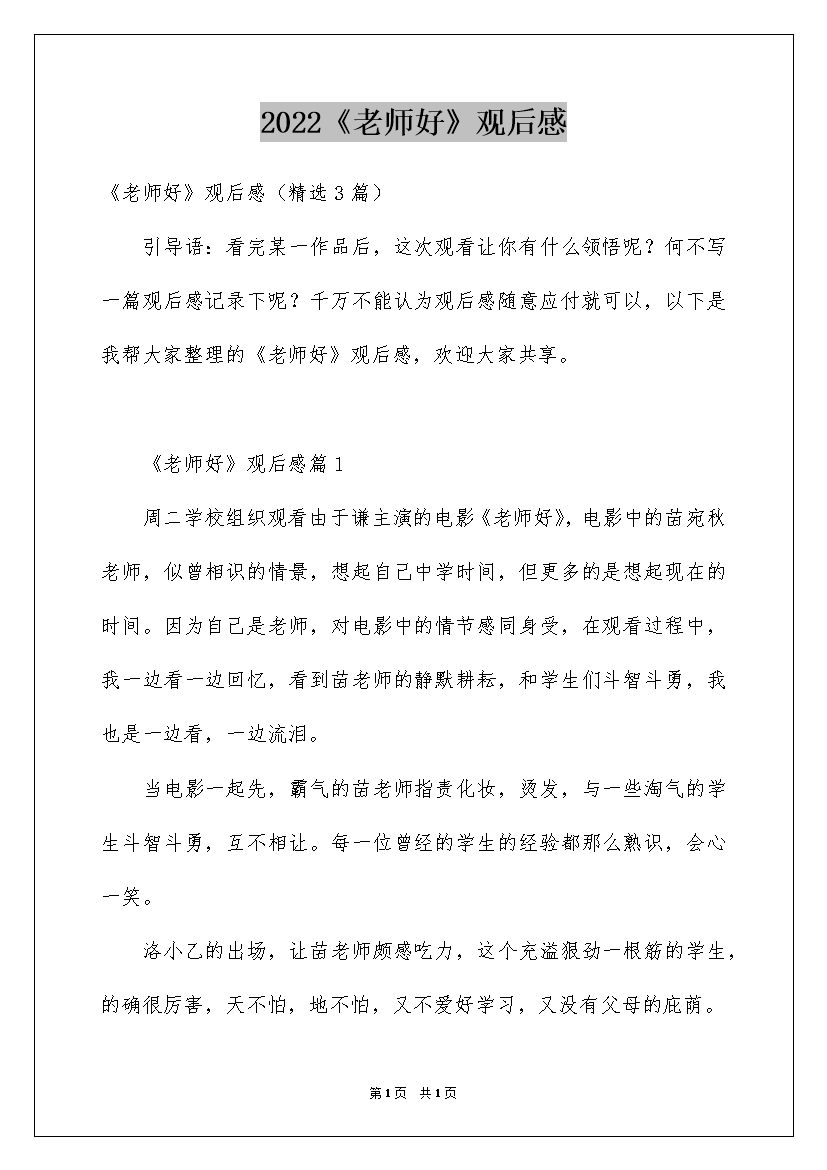 2022《老师好》观后感

《老师好》观后感（精选3篇）

引导语：看完某一作品后，这次观看让你有什么领悟呢？何不写一篇观后感记录下呢？千万不能认为观后感随意应付就可以，以下是我帮大家整理的《老师好》观后感，欢迎大家共享。

《老师好》观后感篇1

周二学校组织观看由于谦主演的电影《老师好》，电影中的苗宛秋老师，似曾相识的情景，想起自己中学时间，但更多的是想起现在的时间。因为自己是老师，对电影中的情节感同身受，在观看过程中，我一边看一边回忆，看到苗老师的静默耕耘，和学生们斗智斗勇，我也是一边看，一边流泪。

当电影一起先，霸气的苗老师指责化妆，烫发，与一些淘气的学生斗智斗勇，互不相让。每一位曾经的学生的经验都那么熟识，会心一笑。

洛小乙的出场，让苗老师颇感吃力，这个充溢狠劲一根筋的学生，的确很厉害，天不怕，地不怕，又不爱好学习，又没有父母的庇荫。

第1页 共1页